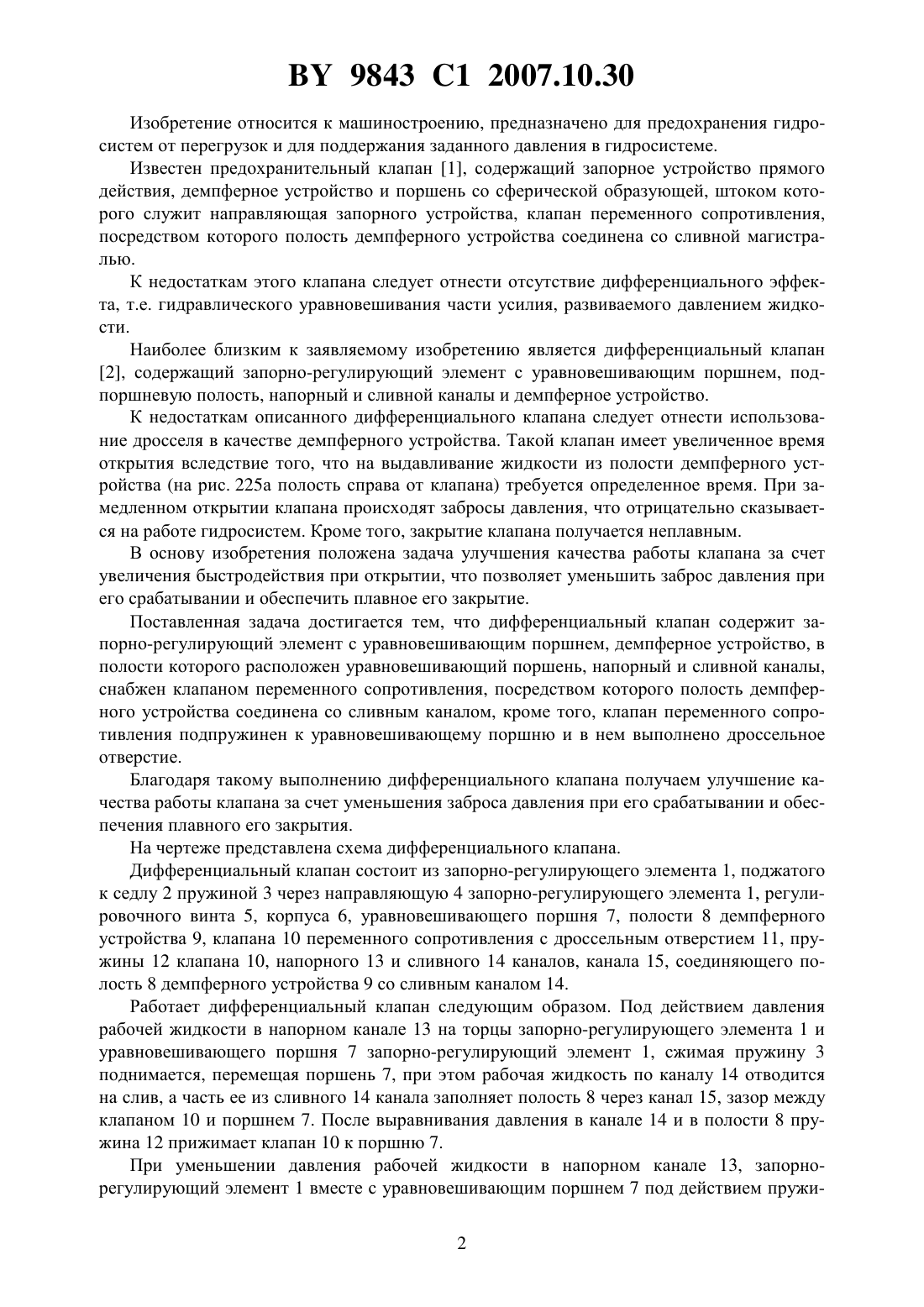 BY 9843 C1 2007.10.30

Изобретение относится к машиностроению, предназначено для предохранения гидросистем от перегрузок и для поддержания заданного давления в гидросистеме.

Известен предохранительный клапан [1], содержащий запорное устройство прямого действия, демпферное устройство и поршень со сферической образующей, штоком которого служит направляющая запорного устройства, клапан переменного сопротивления, посредством которого полость демпферного устройства соединена со сливной магистралью.

К недостаткам этого клапана следует отнести отсутствие дифференциального эффекта, т.е. гидравлического уравновешивания части усилия, развиваемого давлением жидкости.

Наиболее близким к заявляемому изобретению является дифференциальный клапан [2], содержащий запорно-регулирующий элемент с уравновешивающим поршнем, подпоршневую полость, напорный и сливной каналы и демпферное устройство.

К недостаткам описанного дифференциального клапана следует отнести использование дросселя в качестве демпферного устройства. Такой клапан имеет увеличенное время открытия вследствие того, что на выдавливание жидкости из полости демпферного устройства (на рис. 225а полость справа от клапана) требуется определенное время. При замедленном открытии клапана происходят забросы давления, что отрицательно сказывается на работе гидросистем. Кроме того, закрытие клапана получается неплавным.

В основу изобретения положена задача улучшения качества работы клапана за счет увеличения быстродействия при открытии, что позволяет уменьшить заброс давления при его срабатывании и обеспечить плавное его закрытие.

Поставленная задача достигается тем, что дифференциальный клапан содержит запорно-регулирующий элемент с уравновешивающим поршнем, демпферное устройство, в полости которого расположен уравновешивающий поршень, напорный и сливной каналы, снабжен клапаном переменного сопротивления, посредством которого полость демпферного устройства соединена со сливным каналом, кроме того, клапан переменного сопротивления подпружинен к уравновешивающему поршню и в нем выполнено дроссельное отверстие.

Благодаря такому выполнению дифференциального клапана получаем улучшение качества работы клапана за счет уменьшения заброса давления при его срабатывании и обеспечения плавного его закрытия.

На чертеже представлена схема дифференциального клапана.

Дифференциальный клапан состоит из запорно-регулирующего элемента 1, поджатого к седлу 2 пружиной 3 через направляющую 4 запорно-регулирующего элемента 1, регулировочного винта 5, корпуса 6, уравновешивающего поршня 7, полости 8 демпферного устройства 9, клапана 10 переменного сопротивления с дроссельным отверстием 11, пружины 12 клапана 10, напорного 13 и сливного 14 каналов, канала 15, соединяющего полость 8 демпферного устройства 9 со сливным каналом 14.

Работает дифференциальный клапан следующим образом. Под действием давления рабочей жидкости в напорном канале 13 на торцы запорно-регулирующего элемента 1 и уравновешивающего поршня 7 запорно-регулирующий элемент 1, сжимая пружину 3 поднимается, перемещая поршень 7, при этом рабочая жидкость по каналу 14 отводится на слив, а часть ее из сливного 14 канала заполняет полость 8 через канал 15, зазор между клапаном 10 и поршнем 7. После выравнивания давления в канале 14 и в полости 8 пружина 12 прижимает клапан 10 к поршню 7.

При уменьшении давления рабочей жидкости в напорном канале 13, запорно-регулирующий элемент 1 вместе с уравновешивающим поршнем 7 под действием пружи-

2